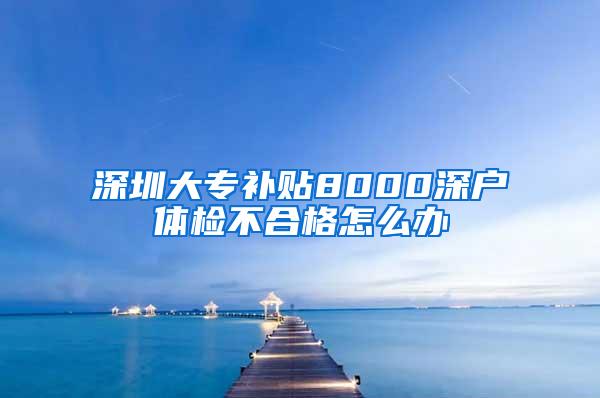 深圳大专补贴8000深户体检不合格怎么办